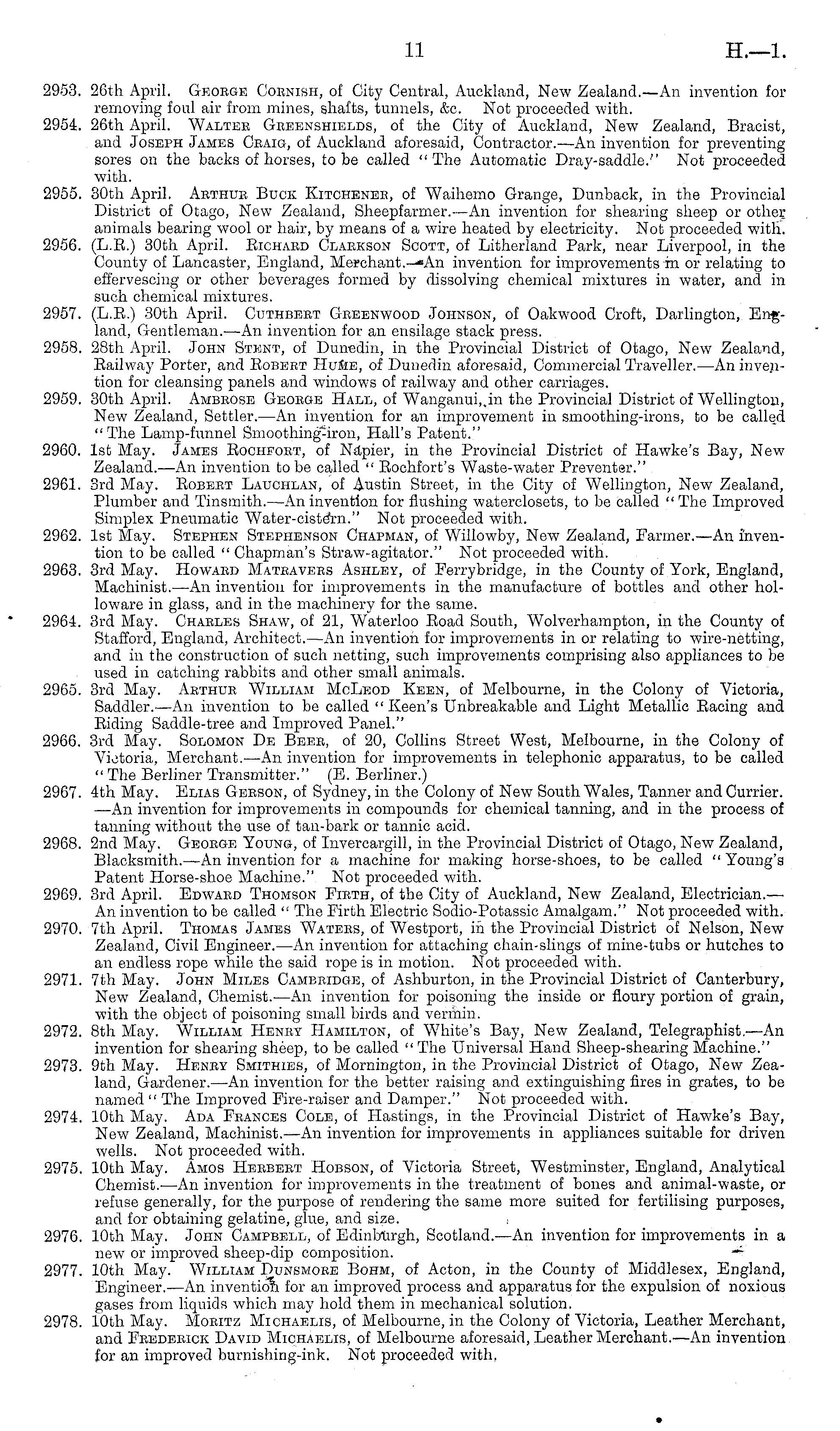 11 H.—1.

2953. 26th April. George Cornish, of City Central, Auckland, New Zealand.—An invention for removing foul air from mines, shafts, tunnels, &c. Not proceeded with.

2954. 26th April. Walter Greenshields, of the City of Auckland, New Zealand, Bracist, and Joseph James Craig, of Auckland aforesaid, Contractor.—An invention for preventing sores on the backs of horses, to be called "The Automatic Dray-saddle." Not proceeded with.

2955. 30th April. Arthur Buck Kitchener, of Waihemo Grange, Dunback, in the Provincial District of Otago, New Zealand, Sheepfarmer.—An invention for shearing sheep or other animals bearing wool or hair, by means of a wire heated by electricity. Not proceeded with.

2956. (L.R.) 30th April. Richard Clarkson Scott, of Litherland Park, near Liverpool, in the County of Lancaster, England, Merchant.—An invention for improvements in or relating to effervescing or other beverages formed by dissolving chemical mixtures in water, and in such chemical mixtures.

2957. (L.R.) 30th April. Cuthbert Greenwood Johnson, of Oakwood Croft, Darlington, England, Gentleman.—An invention for an ensilage stack press.

2958. 28th April. John Stent, of Dunedin, in the Provincial District of Otago, New Zealand, Railway Porter, and Robert Hume, of Dunedin aforesaid, Commercial Traveller.—An invention for cleansing panels and windows of railway and other carriages.

2959. 30th April. Ambrose George Hall, of Wanganui, in the Provincial District of Wellington, New Zealand, Settler.—An invention for an improvement in smoothing-irons, to be called "The Lamp-funnel Smoothing-iron, Hall's Patent."

2960. 1st May. James Rochfort, of Napier, in the Provincial District of Hawke's Bay, New Zealand.—An invention to be called "Rochfort's Waste-water Preventer."

2961. 3rd May. Robert Lauchlan, of Austin Street, in the City of Wellington, New Zealand, Plumber and Tinsmith.—An invention for flushing waterclosets, to be called "The Improved Simplex Pneumatic Water-cistern." Not proceeded with.

2962. 1st May. Stephen Stephenson Chapman, of Willowby, New Zealand, Farmer.—An invention to be called "Chapman's Straw-agitator." Not proceeded with.

2963. 3rd May. Howard Matravers Ashley, of Ferrybridge, in the County of York, England, Machinist.—An invention for improvements in the manufacture of bottles and other holloware in glass, and in the machinery for the same.

2964. 3rd May. Charles Shaw, of 21, Waterloo Road South, Wolverhampton, in the County of Stafford, England, Architect.—An invention for improvements in or relating to wire-netting, and in the construction of such netting, such improvements comprising also appliances to be used in catching rabbits and other small animals.

2965. 3rd May. Arthur William McLeod Keen, of Melbourne, in the Colony of Victoria, Saddler.—An invention to be called "Keen's Unbreakable and Light Metallic Racing and Riding Saddle-tree and Improved Panel."

2966. 3rd May. Solomon De Beer, of 20, Collins Street West, Melbourne, in the Colony of Victoria, Merchant.—An invention for improvements in telephonic apparatus, to be called "The Berliner Transmitter." (E. Berliner.)

2967. 4th May. Elias Gerson, of Sydney, in the Colony of New South Wales, Tanner and Currier.—An invention for improvements in compounds for chemical tanning, and in the process of tanning without the use of tan-bark or tannic acid.

2968. 2nd May. George Young, of Invercargill, in the Provincial District of Otago, New Zealand, Blacksmith.—An invention for a machine for making horse-shoes, to be called "Young's Patent Horse-shoe Machine." Not proceeded with.

2969. 3rd April. Edward Thomson Firth, of the City of Auckland, New Zealand, Electrician.—An invention to be called "The Firth Electric Sodio-Potassic Amalgam." Not proceeded with.

2970. 7th April. Thomas James Waters, of Westport, in the Provincial District of Nelson, New Zealand, Civil Engineer.—An invention for attaching chain-slings of mine-tubs or hutches to an endless rope while the said rope is in motion. Not proceeded with.

2971. 7th May. John Miles Cambridge, of Ashburton, in the Provincial District of Canterbury, New Zealand, Chemist.—An invention for poisoning the inside or floury portion of grain, with the object of poisoning small birds and vermin.

2972. 8th May. William Henry Hamilton, of White's Bay, New Zealand, Telegraphist.—An invention for shearing sheep, to be called "The Universal Hand Sheep-shearing Machine."

2973. 9th May. Henry Smithies, of Mornington, in the Provincial District of Otago, New Zealand, Gardener.—An invention for the better raising and extinguishing fires in grates, to be named "The Improved Fire-raiser and Damper." Not proceeded with.

2974. 10th May. Ada Frances Cole, of Hastings, in the Provincial District of Hawke's Bay, New Zealand, Machinist.—An invention for improvements in appliances suitable for driven wells. Not proceeded with.

2975. 10th May. Amos Herbert Hobson, of Victoria Street, Westminster, England, Analytical Chemist.—An invention for improvements in the treatment of bones and animal-waste, or refuse generally, for the purpose of rendering the same more suited for fertilising purposes, and for obtaining gelatine, glue, and size.

2976. 10th May. John Campbell, of Edinburgh, Scotland.—An invention for improvements in a new or improved sheep-dip composition.

2977. 10th May. William Dunsmore Bohm, of Acton, in the County of Middlesex, England, Engineer.—An invention for an improved process and apparatus for the expulsion of noxious gases from liquids which may hold them in mechanical solution.

2978. 10th May. Moritz Michaelis, of Melbourne, in the Colony of Victoria, Leather Merchant, and Frederick David Michaelis, of Melbourne aforesaid, Leather Merchant.—An invention for an improved burnishing-ink. Not proceeded with.